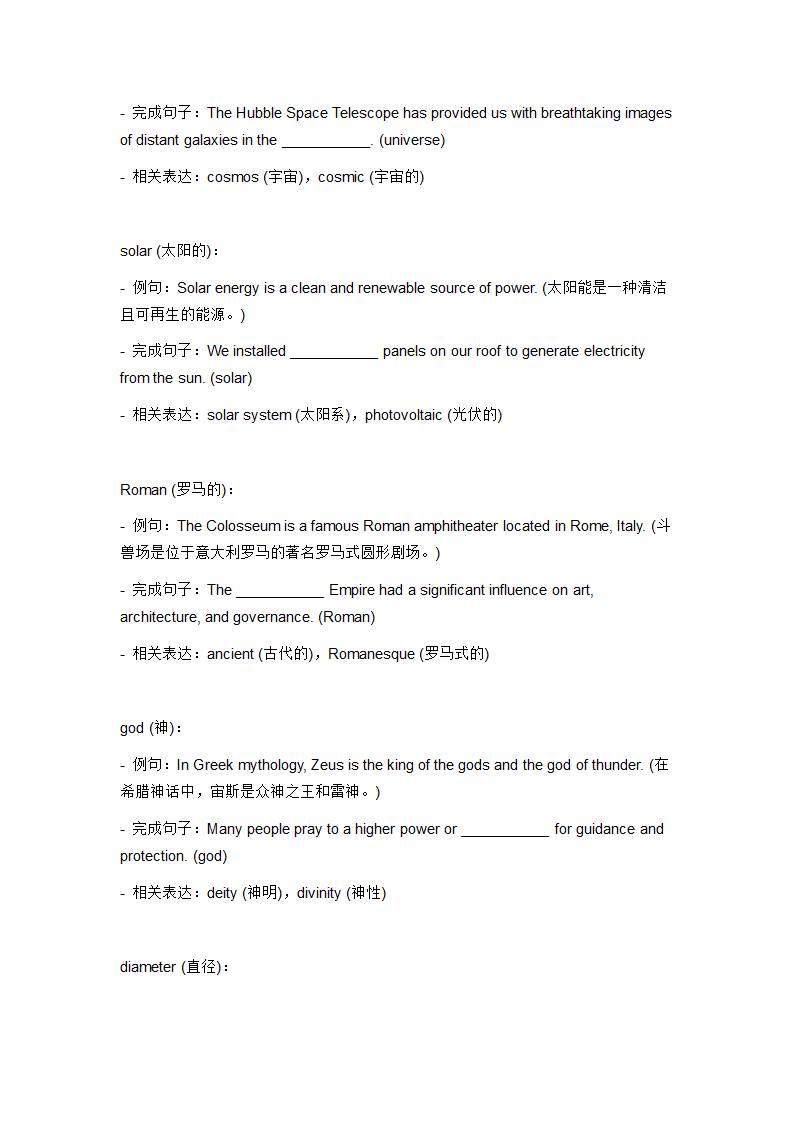 - 完成句子：The Hubble Space Telescope has provided us with breathtaking images of distant galaxies in the ___________. (universe)

- 相关表达：cosmos (宇宙)，cosmic (宇宙的)

solar (太阳的)：

- 例句：Solar energy is a clean and renewable source of power. (太阳能是一种清洁且可再生的能源。)

- 完成句子：We installed ___________ panels on our roof to generate electricity from the sun. (solar)

- 相关表达：solar system (太阳系)，photovoltaic (光伏的)

Roman (罗马的)：

- 例句：The Colosseum is a famous Roman amphitheater located in Rome, Italy. (斗兽场是位于意大利罗马的著名罗马式圆形剧场。)

- 完成句子：The ___________ Empire had a significant influence on art, architecture, and governance. (Roman)

- 相关表达：ancient (古代的)，Romanesque (罗马式的)

god (神)：

- 例句：In Greek mythology, Zeus is the king of the gods and the god of thunder. (在希腊神话中，宙斯是众神之王和雷神。)

- 完成句子：Many people pray to a higher power or ___________ for guidance and protection. (god)

- 相关表达：deity (神明)，divinity (神性)

diameter (直径)：